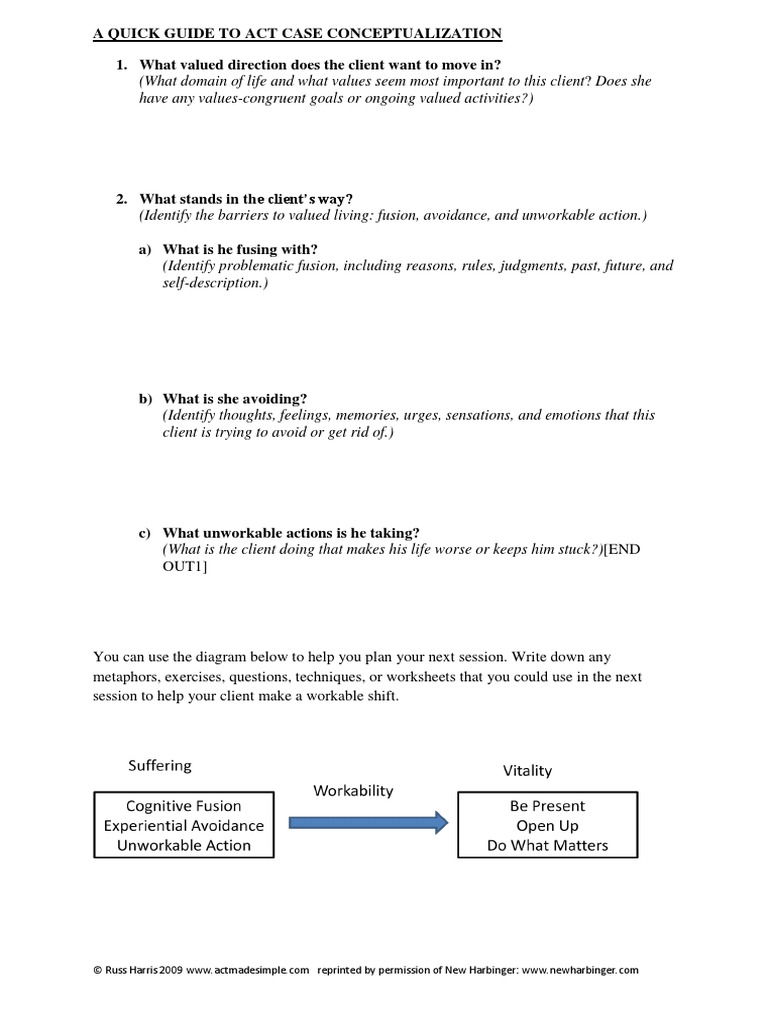 A QUICK GUIDE TO ACT CASE CONCEPTUALIZATION

1. What valued direction does the client want to move in?
(What domain of life and what values seem most important to this client? Does she have any values-congruent goals or ongoing valued activities?)

2. What stands in the client's way?
(Identify the barriers to valued living: fusion, avoidance, and unworkable action.)

a) What is he fusing with?
(Identify problematic fusion, including reasons, rules, judgments, past, future, and self-description.)

b) What is she avoiding?
(Identify thoughts, feelings, memories, urges, sensations, and emotions that this client is trying to avoid or get rid of.)

c) What unworkable actions is he taking?
(What is the client doing that makes his life worse or keeps him stuck?)[END OUT1]

You can use the diagram below to help you plan your next session. Write down any metaphors, exercises, questions, techniques, or worksheets that you could use in the next session to help your client make a workable shift.

Suffering

Cognitive Fusion
Experiential Avoidance
Unworkable Action

Workability

Vitality

Be Present
Open Up
Do What Matters

© Russ Harris 2009 www.actmadesimple.com reprinted by permission of New Harbinger: www.newharbinger.com